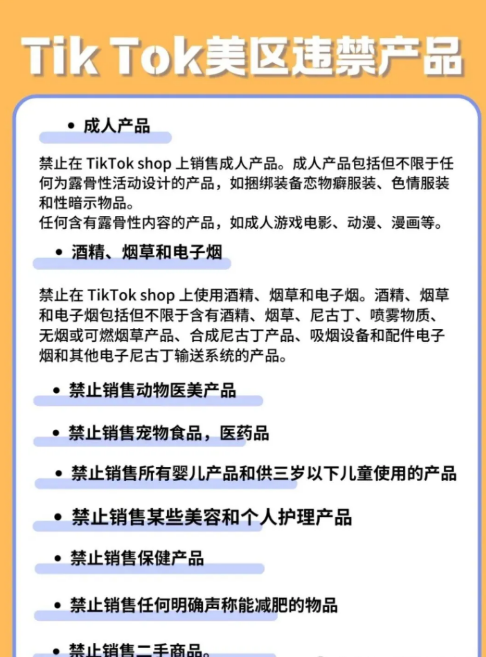 Tik Tok美区违禁产品

• 成人产品

禁止在 TikTok shop 上销售成人产品。成人产品包括但不限于任何为露骨性活动设计的产品，如捆绑装备恋物癖服装、色情服装和性暗示物品。
任何含有露骨性内容的产品，如成人游戏电影、动漫、漫画等。

• 酒精、烟草和电子烟

禁止在 TikTok shop 上使用酒精、烟草和电子烟。酒精、烟草和电子烟包括但不限于含有酒精、烟草、尼古丁、喷雾物质、无烟或可燃烟草产品、合成尼古丁产品、吸烟设备和配件电子烟和其他电子尼古丁输送系统的产品。

• 禁止销售动物医美产品

• 禁止销售宠物食品，医药品

• 禁止销售所有婴儿产品和供三岁以下儿童使用的产品

• 禁止销售某些美容和个人护理产品

• 禁止销售保健产品

• 禁止销售任何明确声称能减肥的物品

• 禁止销售二手商品。